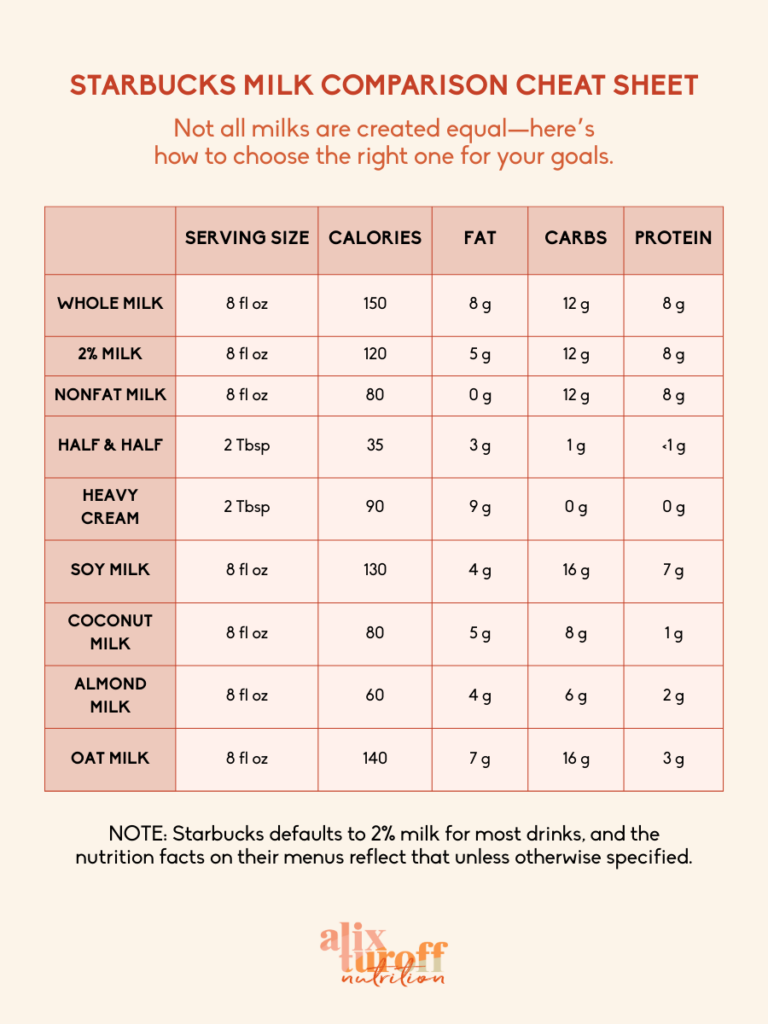 STARBUCKS MILK COMPARISON CHEAT SHEET

Not all milks are created equal—here's how to choose the right one for your goals.

| | SERVING SIZE | CALORIES | FAT | CARBS | PROTEIN |
|---|---|---|---|---|---|
| WHOLE MILK | 8 fl oz | 150 | 8 g | 12 g | 8 g |
| 2% MILK | 8 fl oz | 120 | 5 g | 12 g | 8 g |
| NONFAT MILK | 8 fl oz | 80 | 0 g | 12 g | 8 g |
| HALF & HALF | 2 Tbsp | 35 | 3 g | 1 g | <1 g |
| HEAVY CREAM | 2 Tbsp | 90 | 9 g | 0 g | 0 g |
| SOY MILK | 8 fl oz | 130 | 4 g | 16 g | 7 g |
| COCONUT MILK | 8 fl oz | 80 | 5 g | 8 g | 1 g |
| ALMOND MILK | 8 fl oz | 60 | 4 g | 6 g | 2 g |
| OAT MILK | 8 fl oz | 140 | 7 g | 16 g | 3 g |

NOTE: Starbucks defaults to 2% milk for most drinks, and the nutrition facts on their menus reflect that unless otherwise specified.

alix turoff nutrition